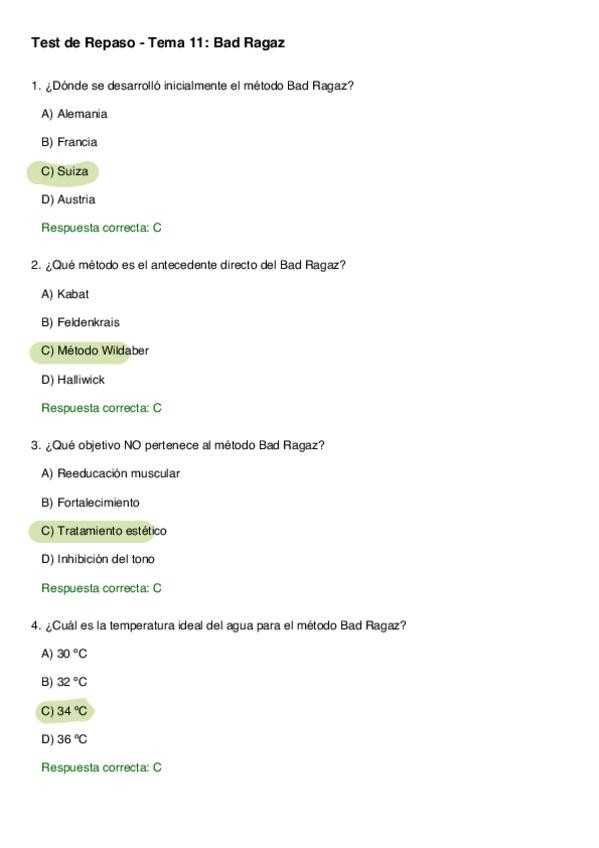 Test de Repaso - Tema 11: Bad Ragaz

1. ¿Dónde se desarrolló inicialmente el método Bad Ragaz?

A) Alemania

B) Francia

C) Suiza

D) Austria

Respuesta correcta: C

2. ¿Qué método es el antecedente directo del Bad Ragaz?

A) Kabat

B) Feldenkrais

C) Método Wildaber

D) Halliwick

Respuesta correcta: C

3. ¿Qué objetivo NO pertenece al método Bad Ragaz?

A) Reeducación muscular

B) Fortalecimiento

C) Tratamiento estético

D) Inhibición del tono

Respuesta correcta: C

4. ¿Cuál es la temperatura ideal del agua para el método Bad Ragaz?

A) 30 °C

B) 32 °C

C) 34 °C

D) 36 °C

Respuesta correcta: C